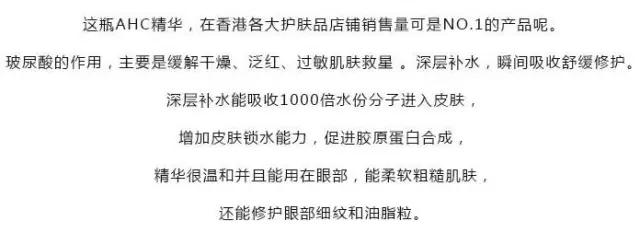 这瓶AHC精华，在香港各大护肤品店铺销售量可是NO.1的产品呢。

玻尿酸的作用，主要是缓解干燥、泛红、过敏肌肤救星 。深层补水，瞬间吸收舒缓修护。

深层补水能吸收1000倍水份分子进入皮肤，

增加皮肤锁水能力，促进胶原蛋白合成，

精华很温和并且能用在眼部，能柔软粗糙肌肤，

还能修护眼部细纹和油脂粒。